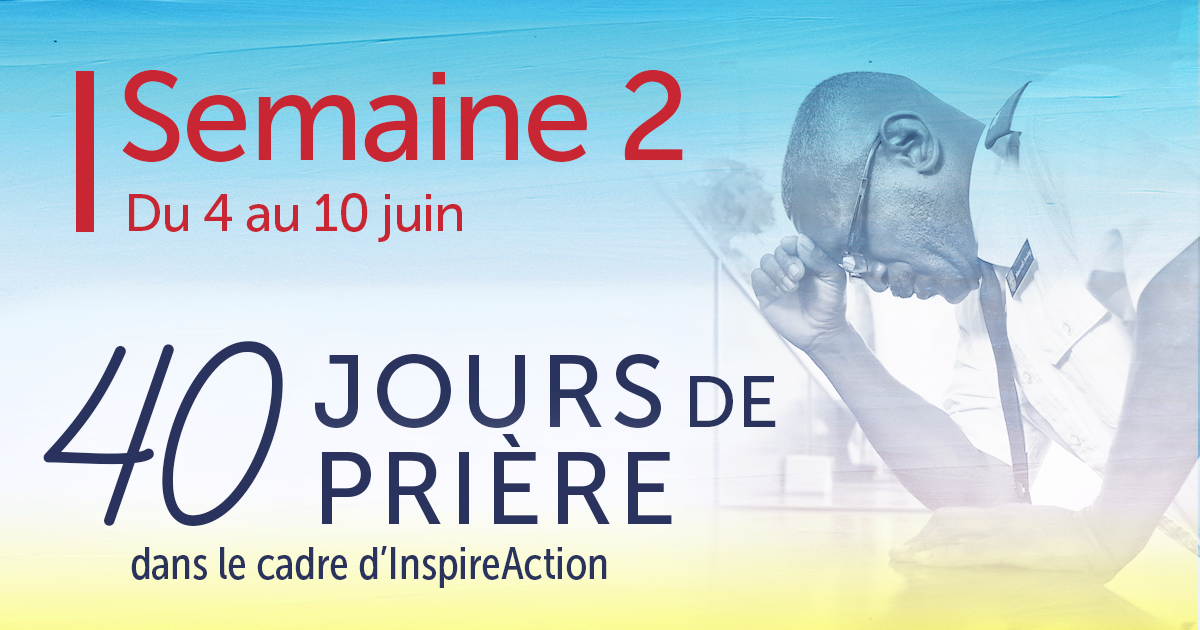 Semaine 2
Du 4 au 10 juin

40 JOURS DE PRIÈRE
dans le cadre d'InspireAction